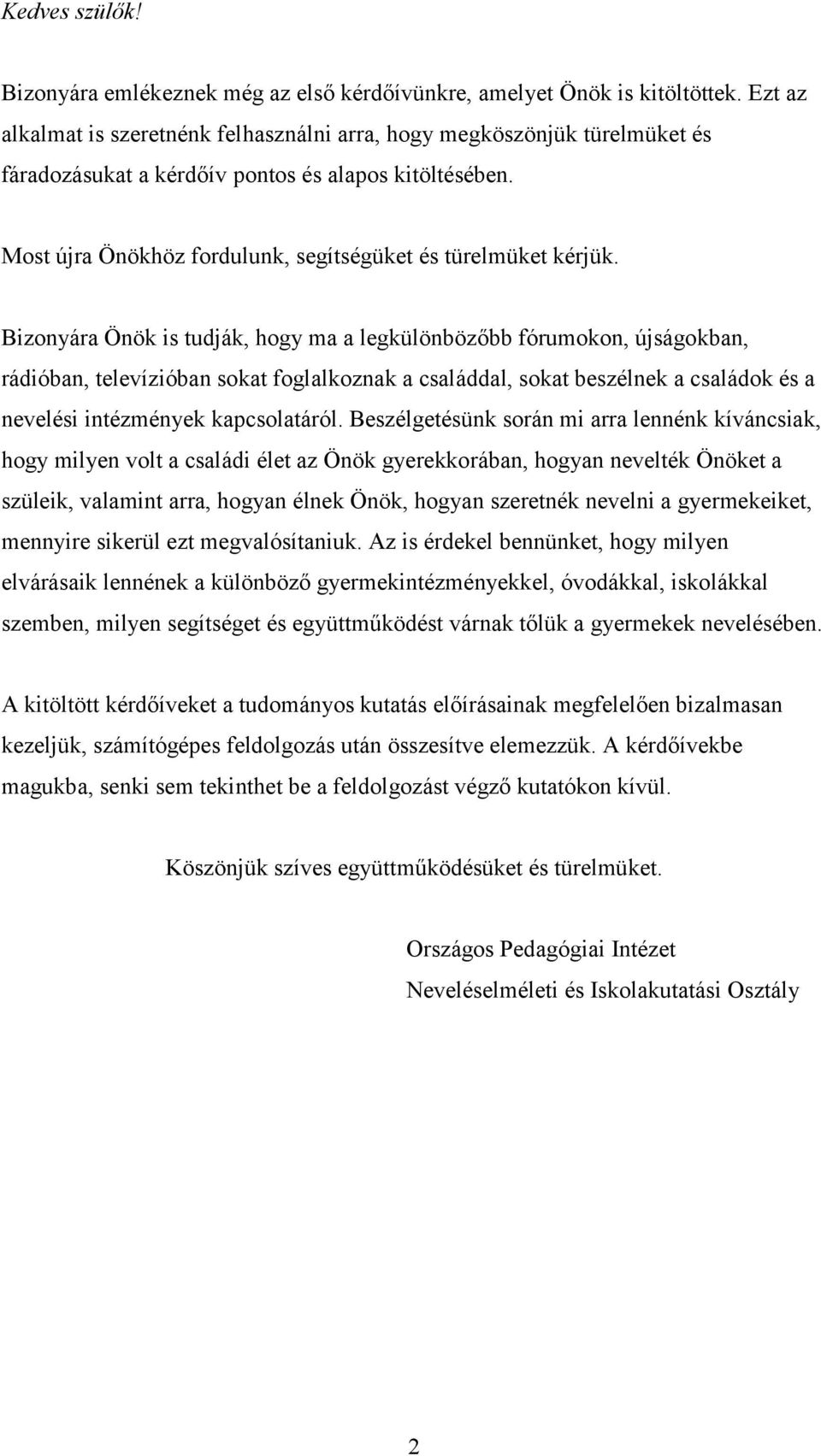 Kedves szülők!

Bizonyára emlékeznek még az első kérdőívünkre, amelyet Önök is kitöltöttek. Ezt az alkalmat is szeretnénk felhasználni arra, hogy megköszönjük türelmüket és fáradozásukat a kérdőív pontos és alapos kitöltésében.

Most újra Önökhöz fordulunk, segítségüket és türelmüket kérjük.

Bizonyára Önök is tudják, hogy ma a legkülönbözőbb fórumokon, újságokban, rádióban, televízióban sokat foglalkoznak a családdal, sokat beszélnek a családok és a nevelési intézmények kapcsolatáról. Beszélgetésünk során mi arra lennénk kíváncsiak, hogy milyen volt a családi élet az Önök gyerekkorában, hogyan nevelték Önöket a szüleik, valamint arra, hogyan élnek Önök, hogyan szeretnék nevelni a gyermekeiket, mennyire sikerül ezt megvalósítaniuk. Az is érdekel bennünket, hogy milyen elvárásaik lennének a különböző gyermekintézményekkel, óvodákkal, iskolákkal szemben, milyen segítséget és együttműködést várnak tőlük a gyermekek nevelésében.

A kitöltött kérdőíveket a tudományos kutatás előírásainak megfelelően bizalmasan kezeljük, számítógépes feldolgozás után összesítve elemezzük. A kérdőívekbe magukba, senki sem tekinthet be a feldolgozást végző kutatókon kívül.

Köszönjük szíves együttműködésüket és türelmüket.

Országos Pedagógiai Intézet
Neveléselméleti és Iskolakutatási Osztály

2